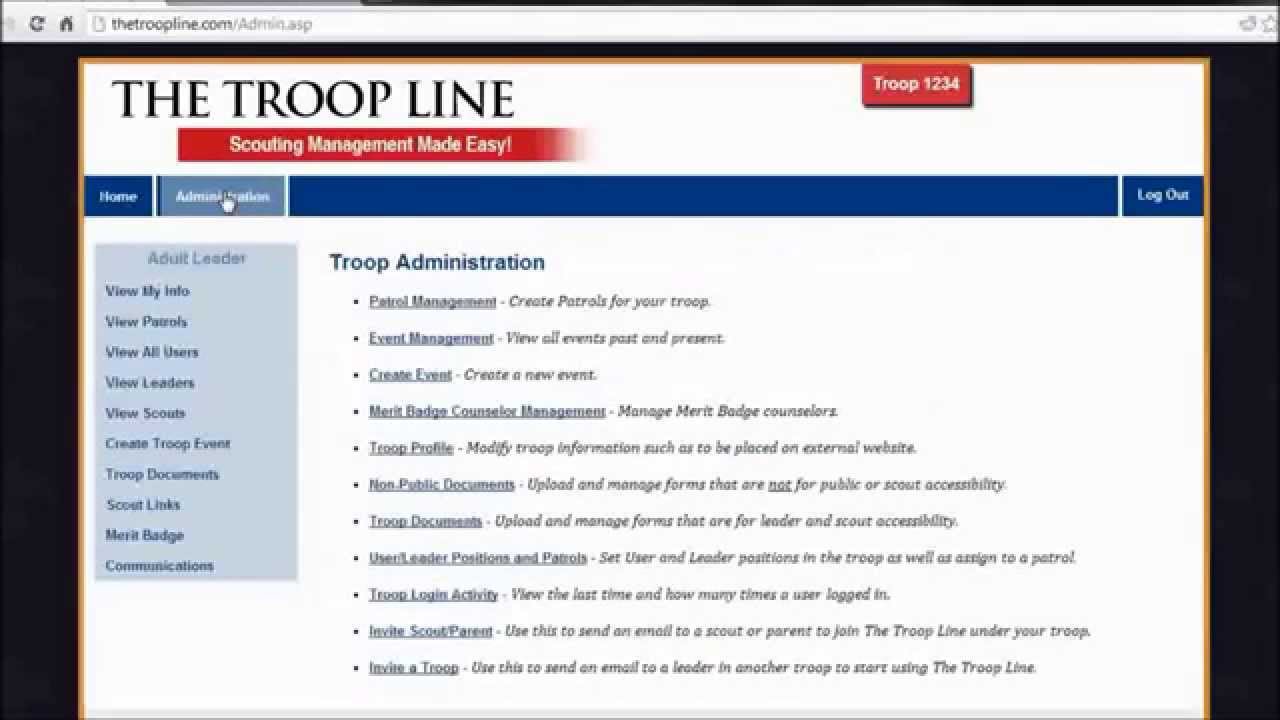 thetroopline.com/Admin.asp

THE TROOP LINE

Scouting Management Made Easy!

Troop 1234

Home
Administration
Log Out

Adult Leader
View My Info
View Patrols
View All Users
View Leaders
View Scouts
Create Troop Event
Troop Documents
Scout Links
Merit Badge
Communications

Troop Administration

- Patrol Management - Create Patrols for your troop.
- Event Management - View all events past and present.
- Create Event - Create a new event.
- Merit Badge Counselor Management - Manage Merit Badge counselors.
- Troop Profile - Modify troop information such as to be placed on external website.
- Non-Public Documents - Upload and manage forms that are not for public or scout accessibility.
- Troop Documents - Upload and manage forms that are for leader and scout accessibility.
- User/Leader Positions and Patrols - Set User and Leader positions in the troop as well as assign to a patrol.
- Troop Login Activity - View the last time and how many times a user logged in.
- Invite Scout/Parent - Use this to send an email to a scout or parent to join The Troop Line under your troop.
- Invite a Troop - Use this to send an email to a leader in another troop to start using The Troop Line.